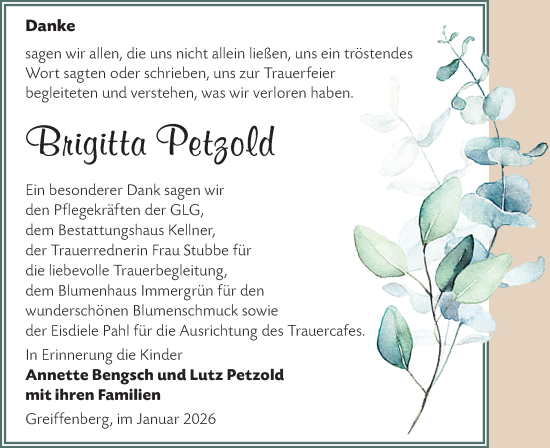 Danke

sagen wir allen, die uns nicht allein ließen, uns ein tröstendes Wort sagten oder schrieben, uns zur Trauerfeier begleiteten und verstehen, was wir verloren haben.

Brigitta Petzold

Ein besonderer Dank sagen wir den Pflegekräften der GLG, dem Bestattungshaus Kellner, der Trauerrednerin Frau Stubbe für die liebevolle Trauerbegleitung, dem Blumenhaus Immergrün für den wunderschönen Blumenschmuck sowie der Eisdiele Pahl für die Ausrichtung des Trauercafes.

In Erinnerung die Kinder
Annette Bengsch und Lutz Petzold
mit ihren Familien

Greiffenberg, im Januar 2026